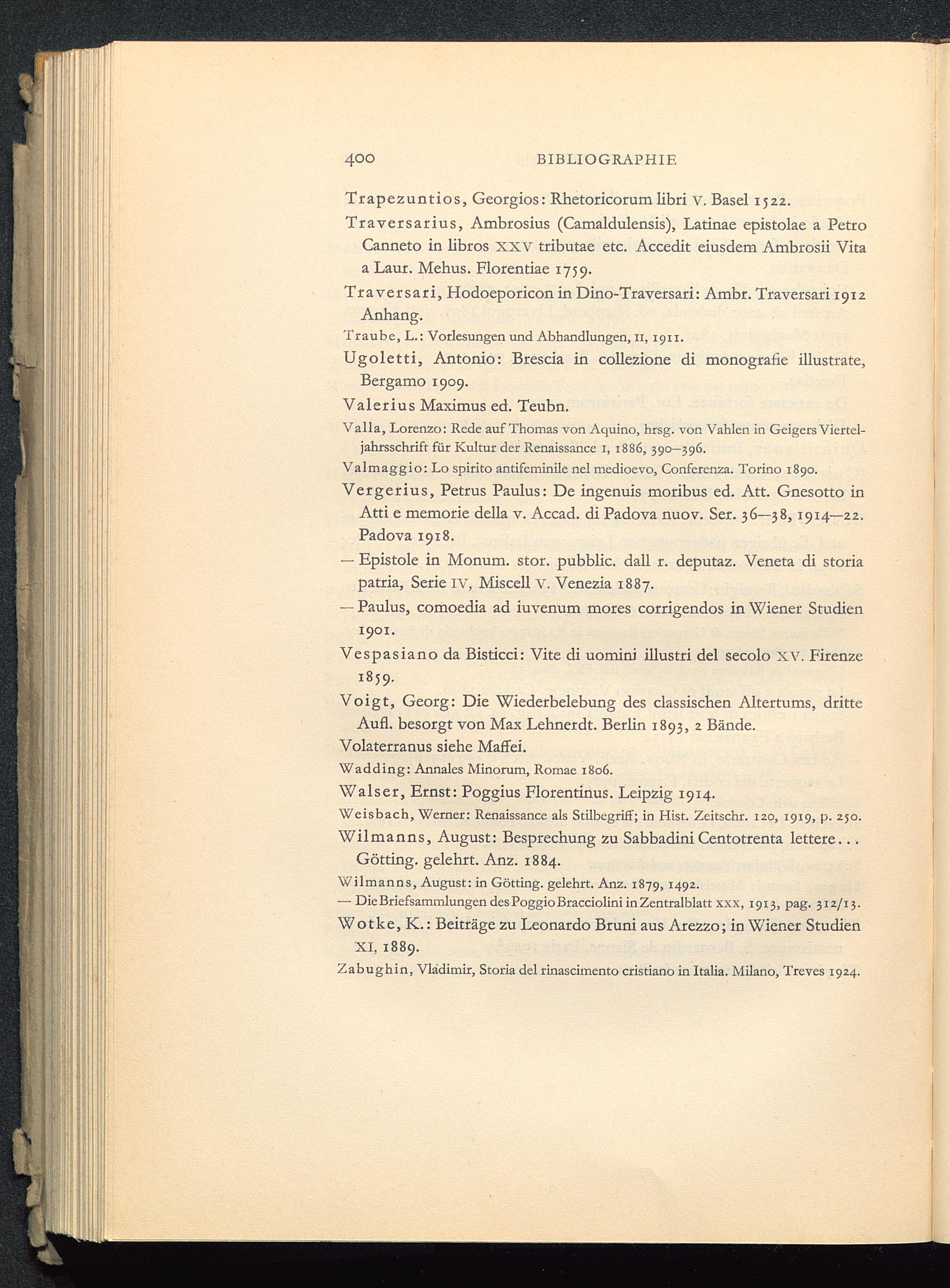 400 BIBLIOGRAPHIE

Trapezuntios, Georgios: Rhetoricorum libri V. Basel 1522.

Traversarius, Ambrosius (Camaldulensis), Latinae epistolae a Petro Canneto in libros XXV tributae etc. Accedit eiusdem Ambrosii Vita a Laur. Mehus. Florentiae 1759.

Traversari, Hodoeporicon in Dino-Traversari: Ambr. Traversari 1912 Anhang.

Traube, L.: Vorlesungen und Abhandlungen, II, 1911.

Ugoletti, Antonio: Brescia in collezione di monografie illustrate, Bergamo 1909.

Valerius Maximus ed. Teubn.

Valla, Lorenzo: Rede auf Thomas von Aquino, hrsg. von Vahlen in Geigers Vierteljahrsschrift für Kultur der Renaissance I, 1886, 390—396.

Valmaggio: Lo spirito antifeminile nel medioevo, Conferenza. Torino 1890.

Vergerius, Petrus Paulus: De ingenuis moribus ed. Att. Gnesotto in Atti e memorie della v. Accad. di Padova nuov. Ser. 36—38, 1914—22. Padova 1918.

— Epistole in Monum. stor. pubblic. dall r. deputaz. Veneta di storia patria, Serie IV, Miscell V. Venezia 1887.

— Paulus, comoedia ad iuvenum mores corrigendos in Wiener Studien 1901.

Vespasiano da Bisticci: Vite di uomini illustri del secolo XV. Firenze 1859.

Voigt, Georg: Die Wiederbelebung des classischen Altertums, dritte Aufl. besorgt von Max Lehnerdt. Berlin 1893, 2 Bände.

Volaterranus siehe Maffei.

Wadding: Annales Minorum, Romae 1806.

Walser, Ernst: Poggius Florentinus. Leipzig 1914.

Weisbach, Werner: Renaissance als Stilbegriff; in Hist. Zeitschr. 120, 1919, p. 250.

Wilmanns, August: Besprechung zu Sabbadini Centotrenta lettere... Götting. gelehrt. Anz. 1884.

Wilmanns, August: in Götting. gelehrt. Anz. 1879, 1492.

— Die Briefsammlungen des Poggio Bracciolini in Zentralblatt XXX, 1913, pag. 312/13.

Wotke, K.: Beiträge zu Leonardo Bruni aus Arezzo; in Wiener Studien XI, 1889.

Zabughin, Vladimir, Storia del rinascimento cristiano in Italia. Milano, Treves 1924.